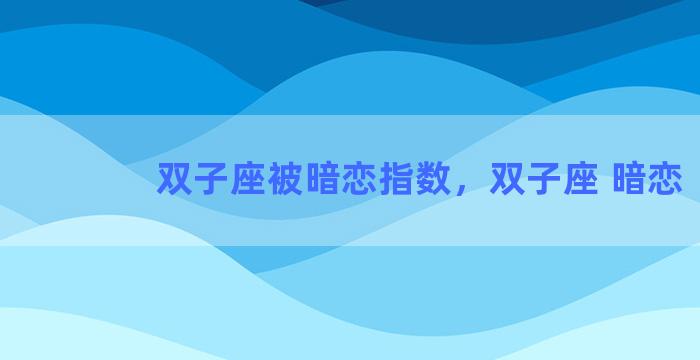 双子座被暗恋指数，双子座 暗恋